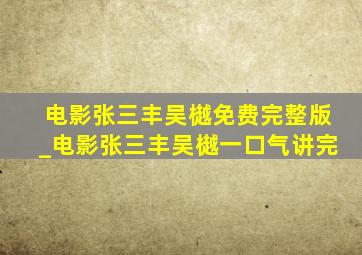 电影张三丰吴樾免费完整版_电影张三丰吴樾一口气讲完